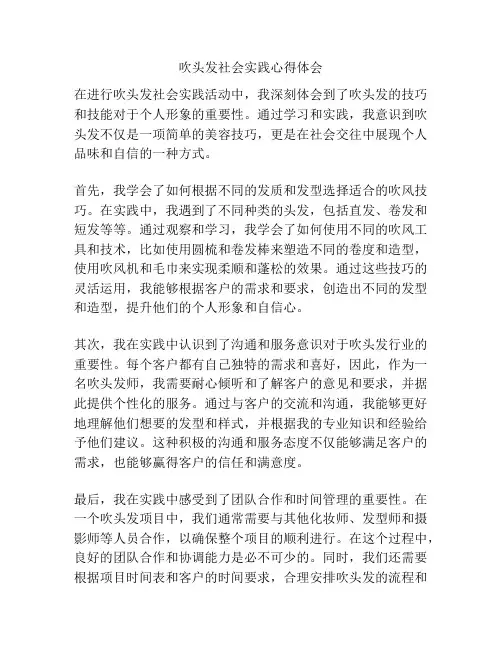 吹头发社会实践心得体会

在进行吹头发社会实践活动中，我深刻体会到了吹头发的技巧和技能对于个人形象的重要性。通过学习和实践，我意识到吹头发不仅是一项简单的美容技巧，更是在社会交往中展现个人品味和自信的一种方式。

首先，我学会了如何根据不同的发质和发型选择适合的吹风技巧。在实践中，我遇到了不同种类的头发，包括直发、卷发和短发等等。通过观察和学习，我学会了如何使用不同的吹风工具和技术，比如使用圆梳和卷发棒来塑造不同的卷度和造型，使用吹风机和毛巾来实现柔顺和蓬松的效果。通过这些技巧的灵活运用，我能够根据客户的需求和要求，创造出不同的发型和造型，提升他们的个人形象和自信心。

其次，我在实践中认识到了沟通和服务意识对于吹头发行业的重要性。每个客户都有自己独特的需求和喜好，因此，作为一名吹头发师，我需要耐心倾听和了解客户的意见和要求，并据此提供个性化的服务。通过与客户的交流和沟通，我能够更好地理解他们想要的发型和样式，并根据我的专业知识和经验给予他们建议。这种积极的沟通和服务态度不仅能够满足客户的需求，也能够赢得客户的信任和满意度。

最后，我在实践中感受到了团队合作和时间管理的重要性。在一个吹头发项目中，我们通常需要与其他化妆师、发型师和摄影师等人员合作，以确保整个项目的顺利进行。在这个过程中，良好的团队合作和协调能力是必不可少的。同时，我们还需要根据项目时间表和客户的时间要求，合理安排吹头发的流程和